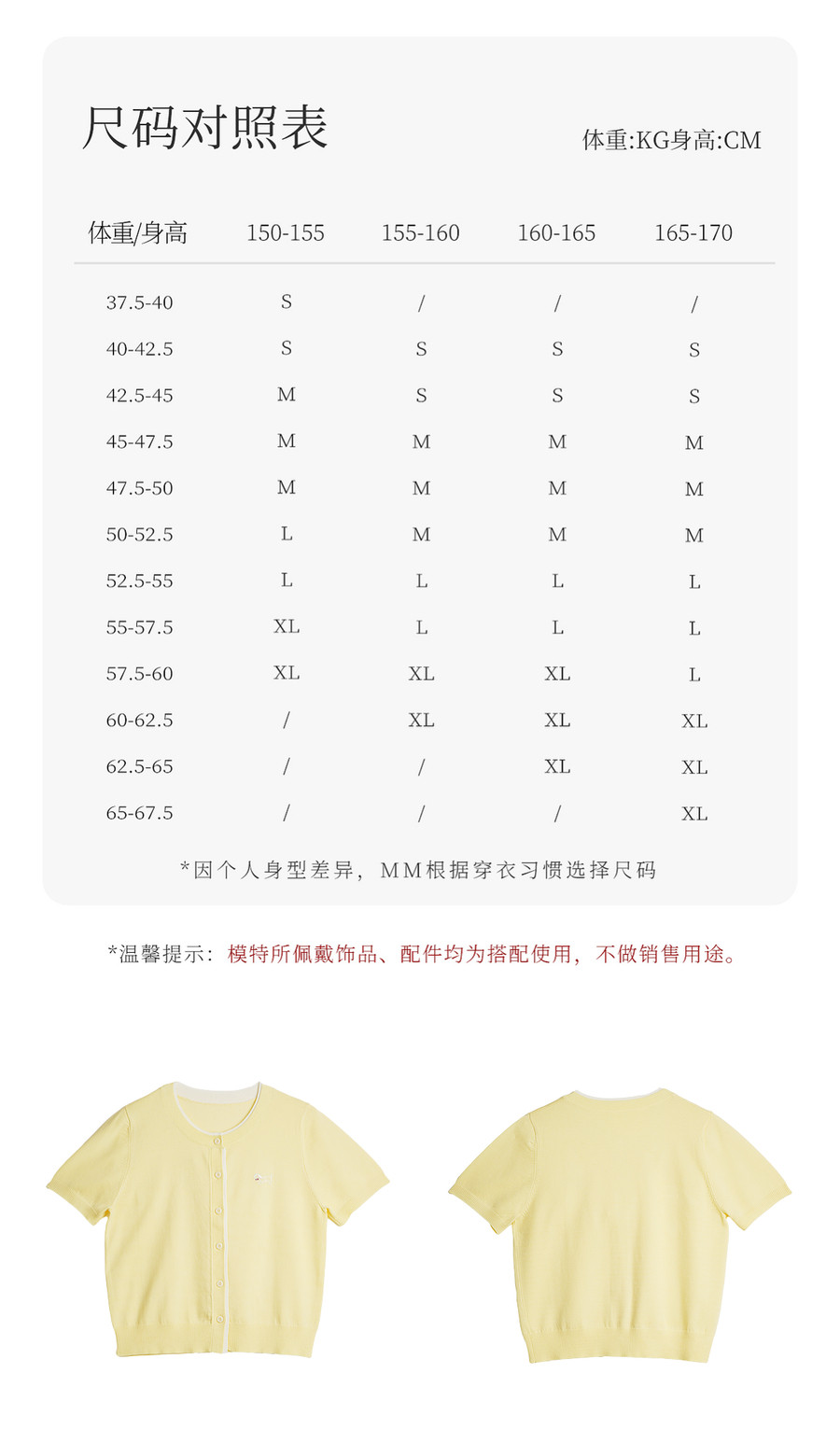 尺码对照表

体重:KG身高:CM

| 体重/身高 | 150-155 | 155-160 | 160-165 | 165-170 |
|---|---|---|---|---|
| 37.5-40 | S | / | / | / |
| 40-42.5 | S | S | S | S |
| 42.5-45 | M | S | S | S |
| 45-47.5 | M | M | M | M |
| 47.5-50 | M | M | M | M |
| 50-52.5 | L | M | M | M |
| 52.5-55 | L | L | L | L |
| 55-57.5 | XL | L | L | L |
| 57.5-60 | XL | XL | XL | L |
| 60-62.5 | / | XL | XL | XL |
| 62.5-65 | / | / | XL | XL |
| 65-67.5 | / | / | / | XL |

*因个人身型差异，MM根据穿衣习惯选择尺码

*温馨提示：模特所佩戴饰品、配件均为搭配使用，不做销售用途。